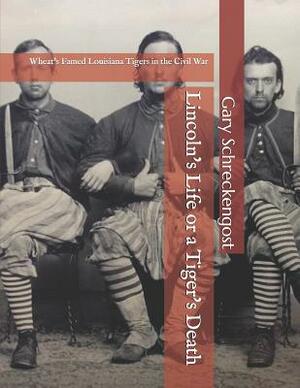 Wheat's Famed Louisiana Tigers in the Civil War

Lincoln's Life or a Tiger's Death

Gary Schreckengost